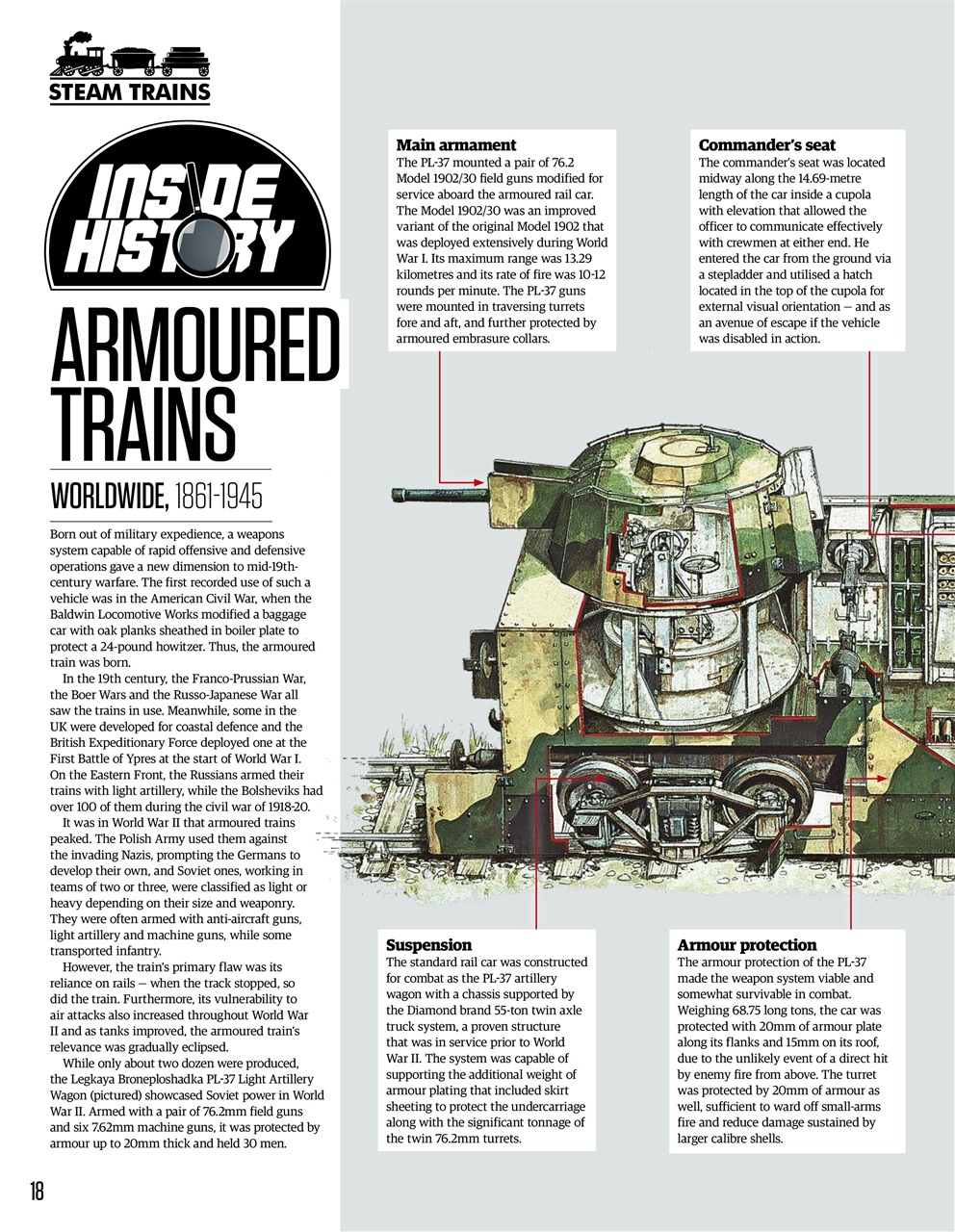 STEAM TRAINS

INSIDE HISTORY

ARMOURED TRAINS

WORLDWIDE, 1861-1945

Born out of military expedience, a weapons system capable of rapid offensive and defensive operations gave a new dimension to mid-19th-century warfare. The first recorded use of such a vehicle was in the American Civil War, when the Baldwin Locomotive Works modified a baggage car with oak planks sheathed in boiler plate to protect a 24-pound howitzer. Thus, the armoured train was born.

In the 19th century, the Franco-Prussian War, the Boer Wars and the Russo-Japanese War all saw the trains in use. Meanwhile, some in the UK were developed for coastal defence and the British Expeditionary Force deployed one at the First Battle of Ypres at the start of World War I. On the Eastern Front, the Russians armed their trains with light artillery, while the Bolsheviks had over 100 of them during the civil war of 1918-20.

It was in World War II that armoured trains peaked. The Polish Army used them against the invading Nazis, prompting the Germans to develop their own, and Soviet ones, working in teams of two or three, were classified as light or heavy depending on their size and weaponry. They were often armed with anti-aircraft guns, light artillery and machine guns, while some transported infantry.

However, the train's primary flaw was its reliance on rails — when the track stopped, so did the train. Furthermore, its vulnerability to air attacks also increased throughout World War II and as tanks improved, the armoured train's relevance was gradually eclipsed.

While only about two dozen were produced, the Legkaya Broneploshadka PL-37 Light Artillery Wagon (pictured) showcased Soviet power in World War II. Armed with a pair of 76.2mm field guns and six 7.62mm machine guns, it was protected by armour up to 20mm thick and held 30 men.

18

Main armament
The PL-37 mounted a pair of 76.2 Model 1902/30 field guns modified for service aboard the armoured rail car. The Model 1902/30 was an improved variant of the original Model 1902 that was deployed extensively during World War I. Its maximum range was 13.29 kilometres and its rate of fire was 10-12 rounds per minute. The PL-37 guns were mounted in traversing turrets fore and aft, and further protected by armoured embrasure collars.

Commander's seat
The commander's seat was located midway along the 14.69-metre length of the car inside a cupola with elevation that allowed the officer to communicate effectively with crewmen at either end. He entered the car from the ground via a stepladder and utilised a hatch located in the top of the cupola for external visual orientation — and as an avenue of escape if the vehicle was disabled in action.

Suspension
The standard rail car was constructed for combat as the PL-37 artillery wagon with a chassis supported by the Diamond brand 55-ton twin axle truck system, a proven structure that was in service prior to World War II. The system was capable of supporting the additional weight of armour plating that included skirt sheeting to protect the undercarriage along with the significant tonnage of the twin 76.2mm turrets.

Armour protection
The armour protection of the PL-37 made the weapon system viable and somewhat survivable in combat. Weighing 68.75 long tons, the car was protected with 20mm of armour plate along its flanks and 15mm on its roof, due to the unlikely event of a direct hit by enemy fire from above. The turret was protected by 20mm of armour as well, sufficient to ward off small-arms fire and reduce damage sustained by larger calibre shells.